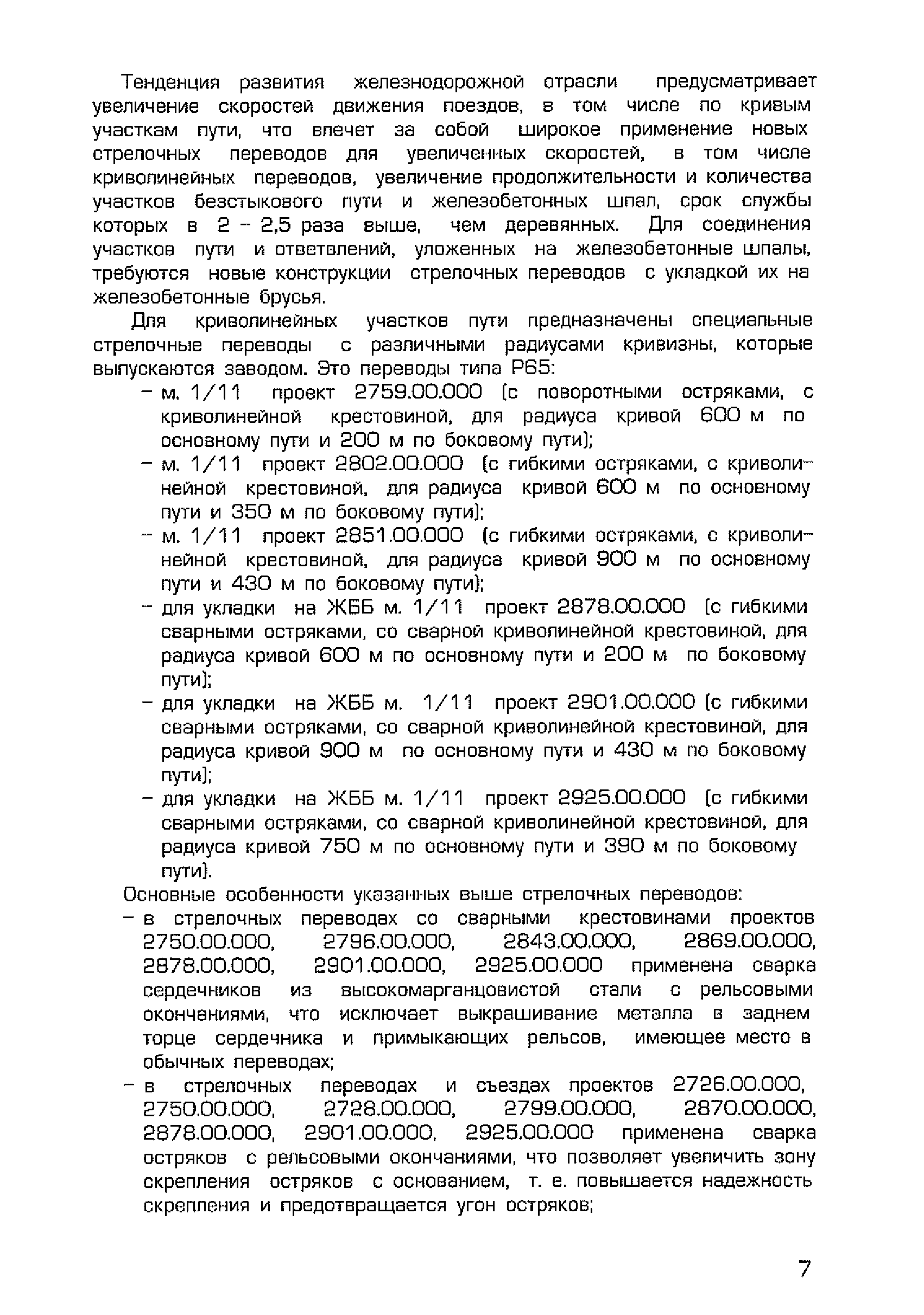 Тенденция развития железнодорожной отрасли предусматривает увеличение скоростей движения поездов, в том числе по кривым участкам пути, что влечет за собой широкое применение новых стрелочных переводов для увеличенных скоростей, в том числе криволинейных переводов, увеличение продолжительности и количества участков безстыкового пути и железобетонных шпал, срок службы которых в 2 – 2,5 раза выше, чем деревянных. Для соединения участков пути и ответвлений, уложенных на железобетонные шпалы, требуются новые конструкции стрелочных переводов с укладкой их на железобетонные брусья.

Для криволинейных участков пути предназначены специальные стрелочные переводы с различными радиусами кривизны, которые выпускаются заводом. Это переводы типа Р65:

– м. 1/11 проект 2759.00.000 (с поворотными остряками, с криволинейной крестовиной, для радиуса кривой 600 м по основному пути и 200 м по боковому пути);
– м. 1/11 проект 2802.00.000 (с гибкими остряками, с криволинейной крестовиной, для радиуса кривой 600 м по основному пути и 350 м по боковому пути);
– м. 1/11 проект 2851.00.000 (с гибкими остряками, с криволинейной крестовиной, для радиуса кривой 900 м по основному пути и 430 м по боковому пути);
– для укладки на ЖББ м. 1/11 проект 2878.00.000 (с гибкими сварными остряками, со сварной криволинейной крестовиной, для радиуса кривой 600 м по основному пути и 200 м по боковому пути);
– для укладки на ЖББ м. 1/11 проект 2901.00.000 (с гибкими сварными остряками, со сварной криволинейной крестовиной, для радиуса кривой 900 м по основному пути и 430 м по боковому пути);
– для укладки на ЖББ м. 1/11 проект 2925.00.000 (с гибкими сварными остряками, со сварной криволинейной крестовиной, для радиуса кривой 750 м по основному пути и 390 м по боковому пути).

Основные особенности указанных выше стрелочных переводов:
– в стрелочных переводах со сварными крестовинами проектов 2750.00.000, 2796.00.000, 2843.00.000, 2869.00.000, 2878.00.000, 2901.00.000, 2925.00.000 применена сварка сердечников из высокомарганцовистой стали с рельсовыми окончаниями, что исключает выкрашивание металла в заднем торце сердечника и примыкающих рельсов, имеющее место в обычных переводах;
– в стрелочных переводах и съездах проектов 2726.00.000, 2750.00.000, 2728.00.000, 2799.00.000, 2870.00.000, 2878.00.000, 2901.00.000, 2925.00.000 применена сварка остряков с рельсовыми окончаниями, что позволяет увеличить зону скрепления остряков с основанием, т. е. повышается надежность скрепления и предотвращается угон остряков;

7